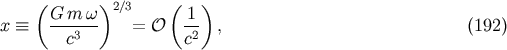 $x \equiv \left(\frac{G\,m\,\omega}{c^3}\right)^{2/3} = \mathcal{O}\left(\frac{1}{c^2}\right),$ (192)